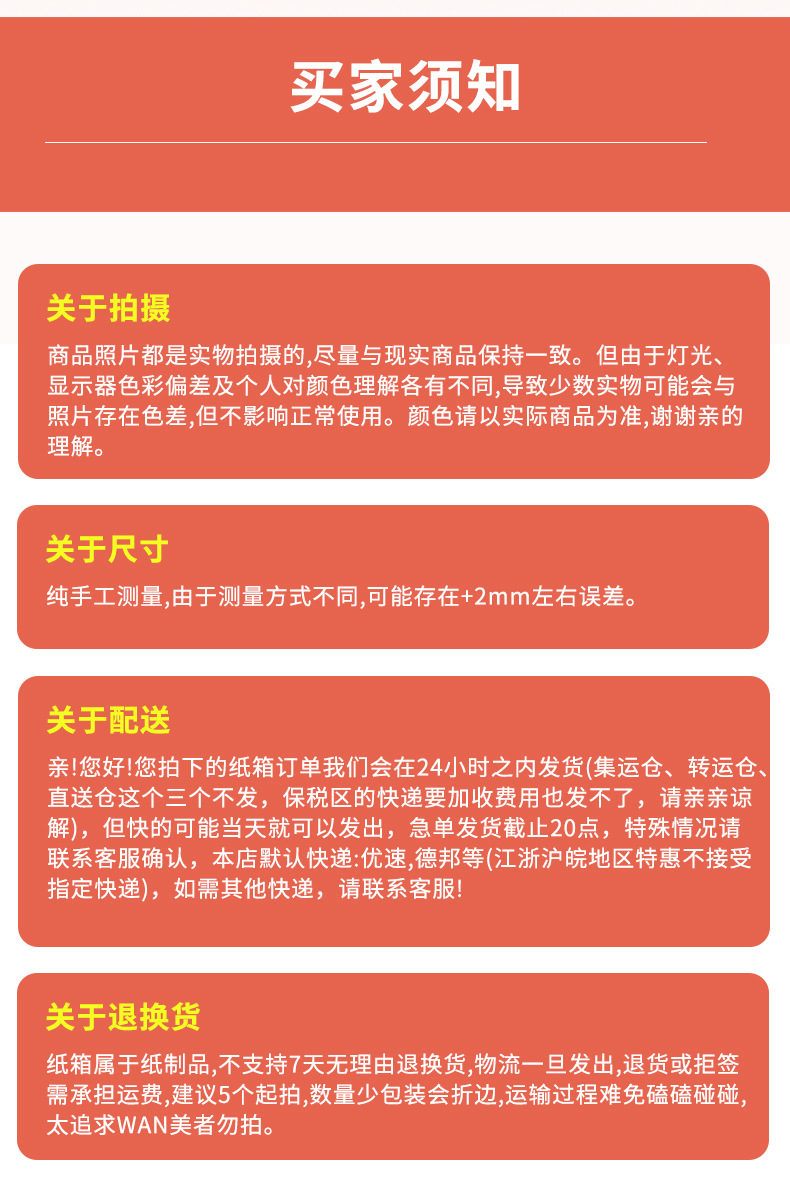 买家须知

关于拍摄

商品照片都是实物拍摄的,尽量与现实商品保持一致。但由于灯光、显示器色彩偏差及个人对颜色理解各有不同,导致少数实物可能会与照片存在色差,但不影响正常使用。颜色请以实际商品为准,谢谢亲的理解。

关于尺寸

纯手工测量,由于测量方式不同,可能存在+2mm左右误差。

关于配送

亲!您好!您拍下的纸箱订单我们会在24小时之内发货(集运仓、转运仓、直送仓这个三个不发，保税区的快递要加收费用也发不了，请亲亲谅解)，但快的可能当天就可以发出，急单发货截止20点，特殊情况请联系客服确认，本店默认快递:优速,德邦等(江浙沪皖地区特惠不接受指定快递)，如需其他快递，请联系客服!

关于退换货

纸箱属于纸制品,不支持7天无理由退换货,物流一旦发出,退货或拒签需承担运费,建议5个起拍,数量少包装会折边,运输过程难免磕磕碰碰,太追求WAN美者勿拍。